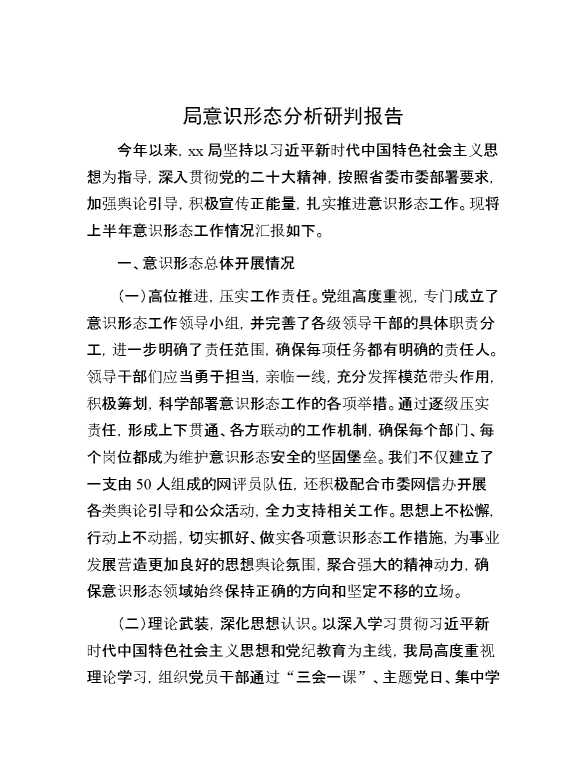 局意识形态分析研判报告

今年以来，xx 局坚持以习近平新时代中国特色社会主义思想为指导，深入贯彻党的二十大精神，按照省委市委部署要求，加强舆论引导，积极宣传正能量，扎实推进意识形态工作。现将上半年意识形态工作情况汇报如下。

一、意识形态总体开展情况

（一）高位推进，压实工作责任。党组高度重视，专门成立了意识形态工作领导小组，并完善了各级领导干部的具体职责分工，进一步明确了责任范围，确保每项任务都有明确的责任人。领导干部们应当勇于担当，亲临一线，充分发挥模范带头作用，积极筹划，科学部署意识形态工作的各项举措。通过逐级压实责任，形成上下贯通、各方联动的工作机制，确保每个部门、每个岗位都成为维护意识形态安全的坚固堡垒。我们不仅建立了一支由 50 人组成的网评员队伍，还积极配合市委网信办开展各类舆论引导和公众活动，全力支持相关工作。思想上不松懈，行动上不动摇，切实抓好、做实各项意识形态工作措施，为事业发展营造更加良好的思想舆论氛围，聚合强大的精神动力，确保意识形态领域始终保持正确的方向和坚定不移的立场。

（二）理论武装，深化思想认识。以深入学习贯彻习近平新时代中国特色社会主义思想和党纪教育为主线，我局高度重视理论学习，组织党员干部通过“三会一课”、主题党日、集中学